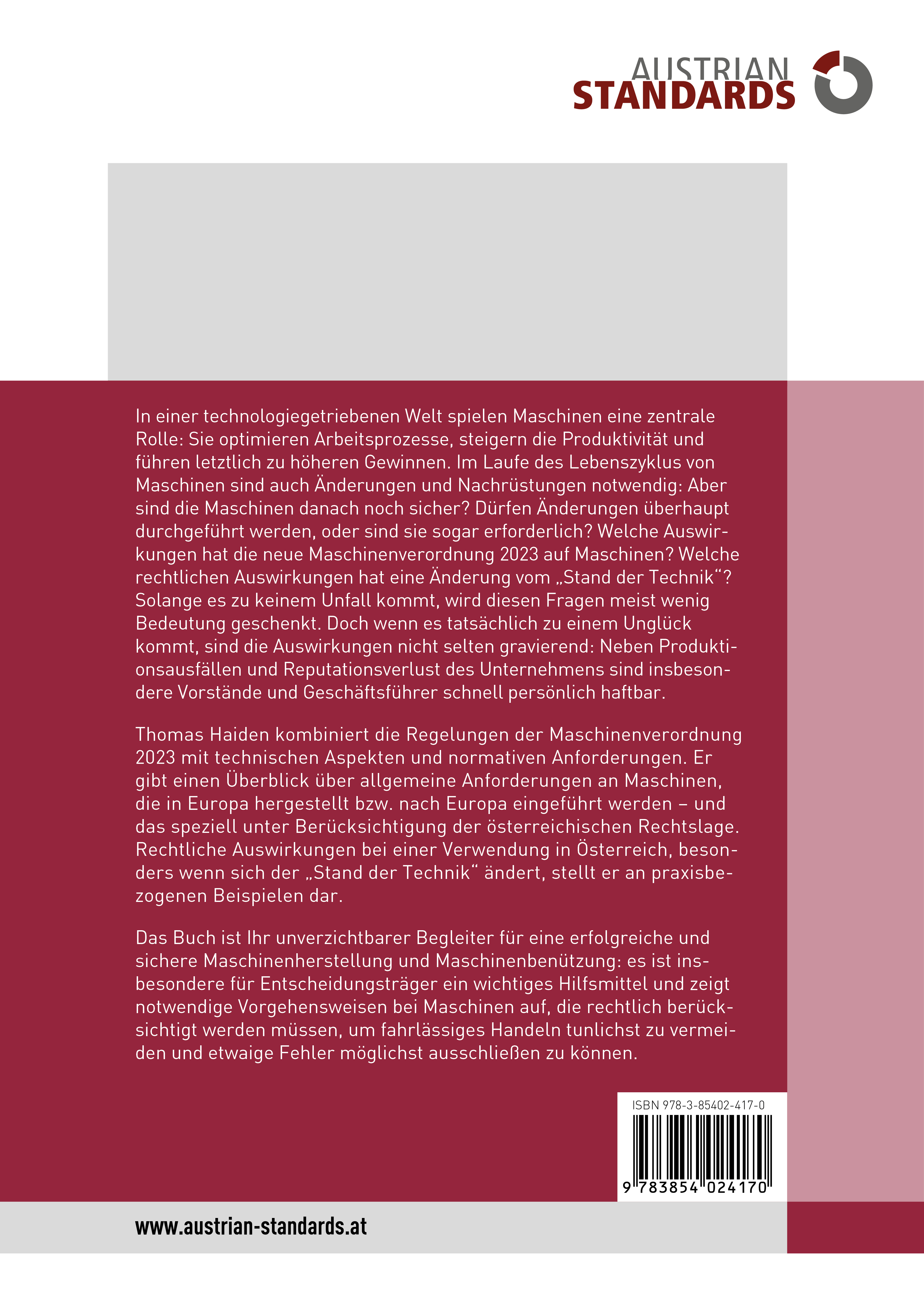 AUSTRIAN
STANDARDS

In einer technologiegetriebenen Welt spielen Maschinen eine zentrale Rolle: Sie optimieren Arbeitsprozesse, steigern die Produktivität und führen letztlich zu höheren Gewinnen. Im Laufe des Lebenszyklus von Maschinen sind auch Änderungen und Nachrüstungen notwendig: Aber sind die Maschinen danach noch sicher? Dürfen Änderungen überhaupt durchgeführt werden, oder sind sie sogar erforderlich? Welche Auswirkungen hat die neue Maschinenverordnung 2023 auf Maschinen? Welche rechtlichen Auswirkungen hat eine Änderung vom „Stand der Technik“? Solange es zu keinem Unfall kommt, wird diesen Fragen meist wenig Bedeutung geschenkt. Doch wenn es tatsächlich zu einem Unglück kommt, sind die Auswirkungen nicht selten gravierend: Neben Produktionsausfällen und Reputationsverlust des Unternehmens sind insbesondere Vorstände und Geschäftsführer schnell persönlich haftbar.

Thomas Haiden kombiniert die Regelungen der Maschinenverordnung 2023 mit technischen Aspekten und normativen Anforderungen. Er gibt einen Überblick über allgemeine Anforderungen an Maschinen, die in Europa hergestellt bzw. nach Europa eingeführt werden – und das speziell unter Berücksichtigung der österreichischen Rechtslage. Rechtliche Auswirkungen bei einer Verwendung in Österreich, besonders wenn sich der „Stand der Technik“ ändert, stellt er an praxisbezogenen Beispielen dar.

Das Buch ist Ihr unverzichtbarer Begleiter für eine erfolgreiche und sichere Maschinenherstellung und Maschinenbenützung: es ist insbesondere für Entscheidungsträger ein wichtiges Hilfsmittel und zeigt notwendige Vorgehensweisen bei Maschinen auf, die rechtlich berücksichtigt werden müssen, um fahrlässiges Handeln tunlichst zu vermeiden und etwaige Fehler möglichst ausschließen zu können.

ISBN 978-3-85402-417-0
9 783854 024170

www.austrian-standards.at